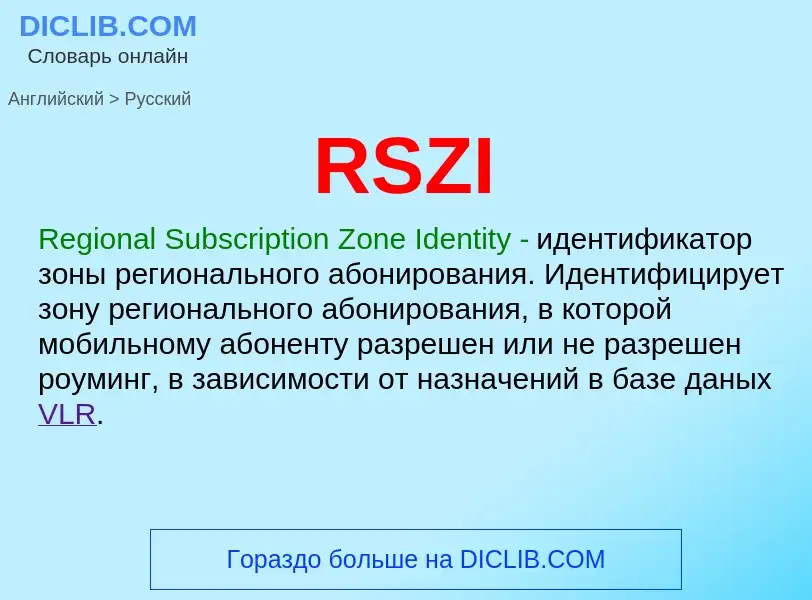 DICLIB.COM
Словарь онлайн

Английский > Русский

RSZI

Regional Subscription Zone Identity - идентификатор зоны регионального абонирования. Идентифицирует зону регионального абонирования, в которой мобильному абоненту разрешен или не разрешен роуминг, в зависимости от назначений в базе даных VLR.

Гораздо больше на DICLIB.COM